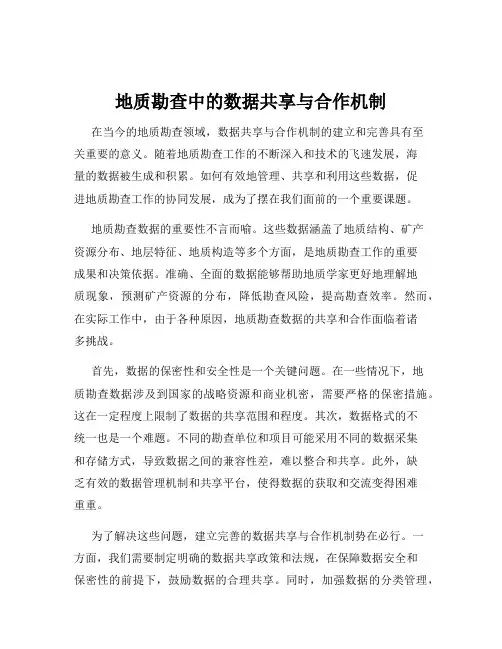 地质勘查中的数据共享与合作机制

在当今的地质勘查领域，数据共享与合作机制的建立和完善具有至关重要的意义。随着地质勘查工作的不断深入和技术的飞速发展，海量的数据被生成和积累。如何有效地管理、共享和利用这些数据，促进地质勘查工作的协同发展，成为了摆在我们面前的一个重要课题。

地质勘查数据的重要性不言而喻。这些数据涵盖了地质结构、矿产资源分布、地层特征、地质构造等多个方面，是地质勘查工作的重要成果和决策依据。准确、全面的数据能够帮助地质学家更好地理解地质现象，预测矿产资源的分布，降低勘查风险，提高勘查效率。然而，在实际工作中，由于各种原因，地质勘查数据的共享和合作面临着诸多挑战。

首先，数据的保密性和安全性是一个关键问题。在一些情况下，地质勘查数据涉及到国家的战略资源和商业机密，需要严格的保密措施。这在一定程度上限制了数据的共享范围和程度。其次，数据格式的不统一也是一个难题。不同的勘查单位和项目可能采用不同的数据采集和存储方式，导致数据之间的兼容性差，难以整合和共享。此外，缺乏有效的数据管理机制和共享平台，使得数据的获取和交流变得困难重重。

为了解决这些问题，建立完善的数据共享与合作机制势在必行。一方面，我们需要制定明确的数据共享政策和法规，在保障数据安全和保密性的前提下，鼓励数据的合理共享。同时，加强数据的分类管理，